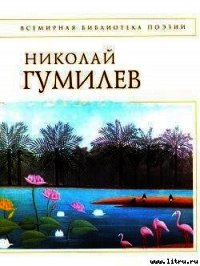 ВСЕМИРНАЯ БИБЛИОТЕКА ПОЭЗИИ

НИКОЛАЙ
ГУМИЛЕВ

www.litru.ru